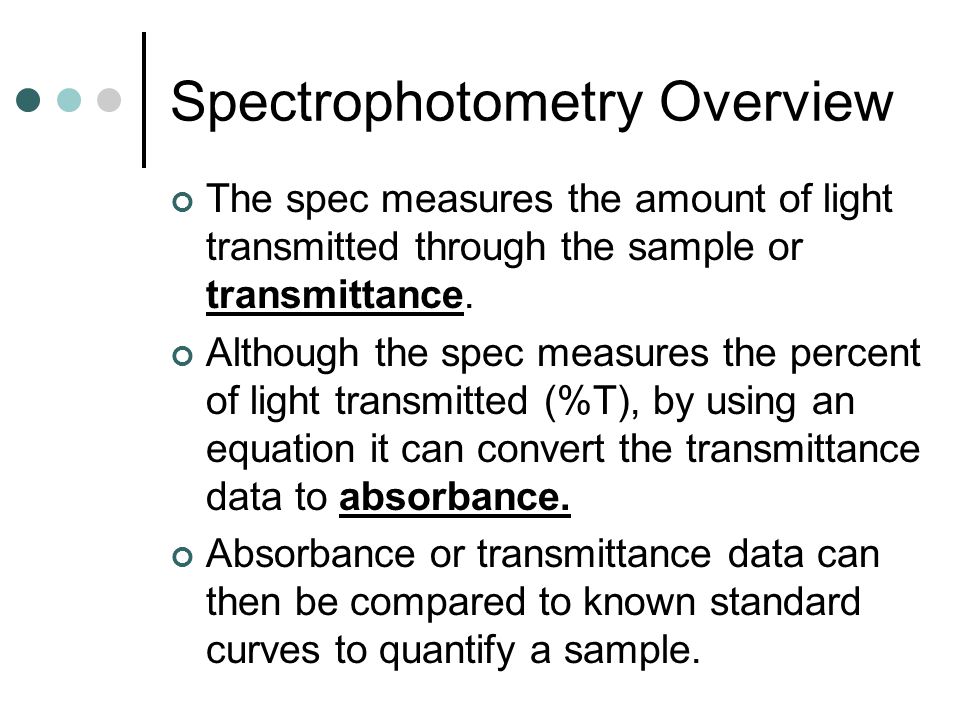 Spectrophotometry Overview

The spec measures the amount of light transmitted through the sample or transmittance.

Although the spec measures the percent of light transmitted (%T), by using an equation it can convert the transmittance data to absorbance.

Absorbance or transmittance data can then be compared to known standard curves to quantify a sample.